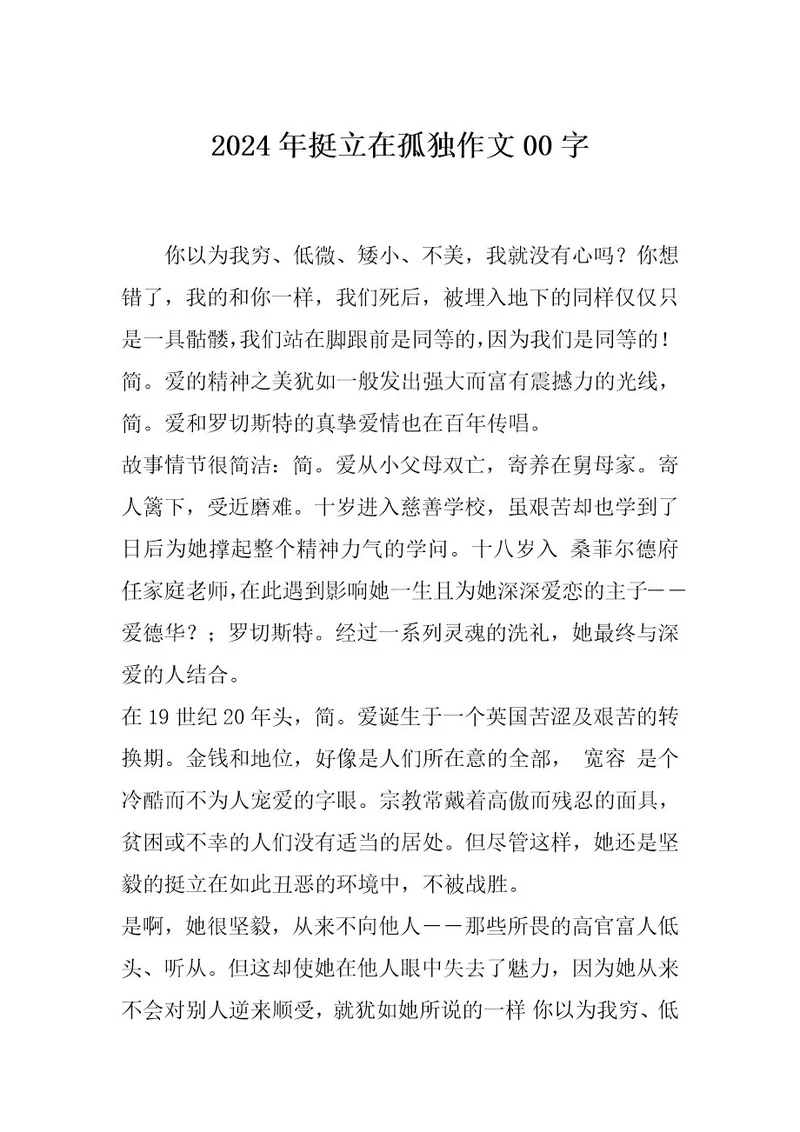 2024年挺立在孤独作文00字

你以为我穷、低微、矮小、不美，我就没有心吗？你想错了，我的和你一样，我们死后，被埋入地下的同样仅仅只是一具骷髅，我们站在脚跟前是同等的，因为我们是同等的！简。爱的精神之美犹如一般发出强大而富有震撼力的光线，简。爱和罗切斯特的真挚爱情也在百年传唱。
故事情节很简洁：简。爱从小父母双亡，寄养在舅母家。寄人篱下，受近磨难。十岁进入慈善学校，虽艰苦却也学到了日后为她撑起整个精神力气的学问。十八岁入 桑菲尔德府任家庭老师，在此遇到影响她一生且为她深深爱恋的主子——爱德华？；罗切斯特。经过一系列灵魂的洗礼，她最终与深爱的人结合。
在19世纪20年头，简。爱诞生于一个英国苦涩及艰苦的转换期。金钱和地位，好像是人们所在意的全部， 宽容 是个冷酷而不为人宠爱的字眼。宗教常戴着高傲而残忍的面具，贫困或不幸的人们没有适当的居处。但尽管这样，她还是坚毅的挺立在如此丑恶的环境中，不被战胜。
是啊，她很坚毅，从来不向他人——那些所畏的高官富人低头、听从。但这却使她在他人眼中失去了魅力，因为她从来不会对别人逆来顺受，就犹如她所说的一样 你以为我穷、低